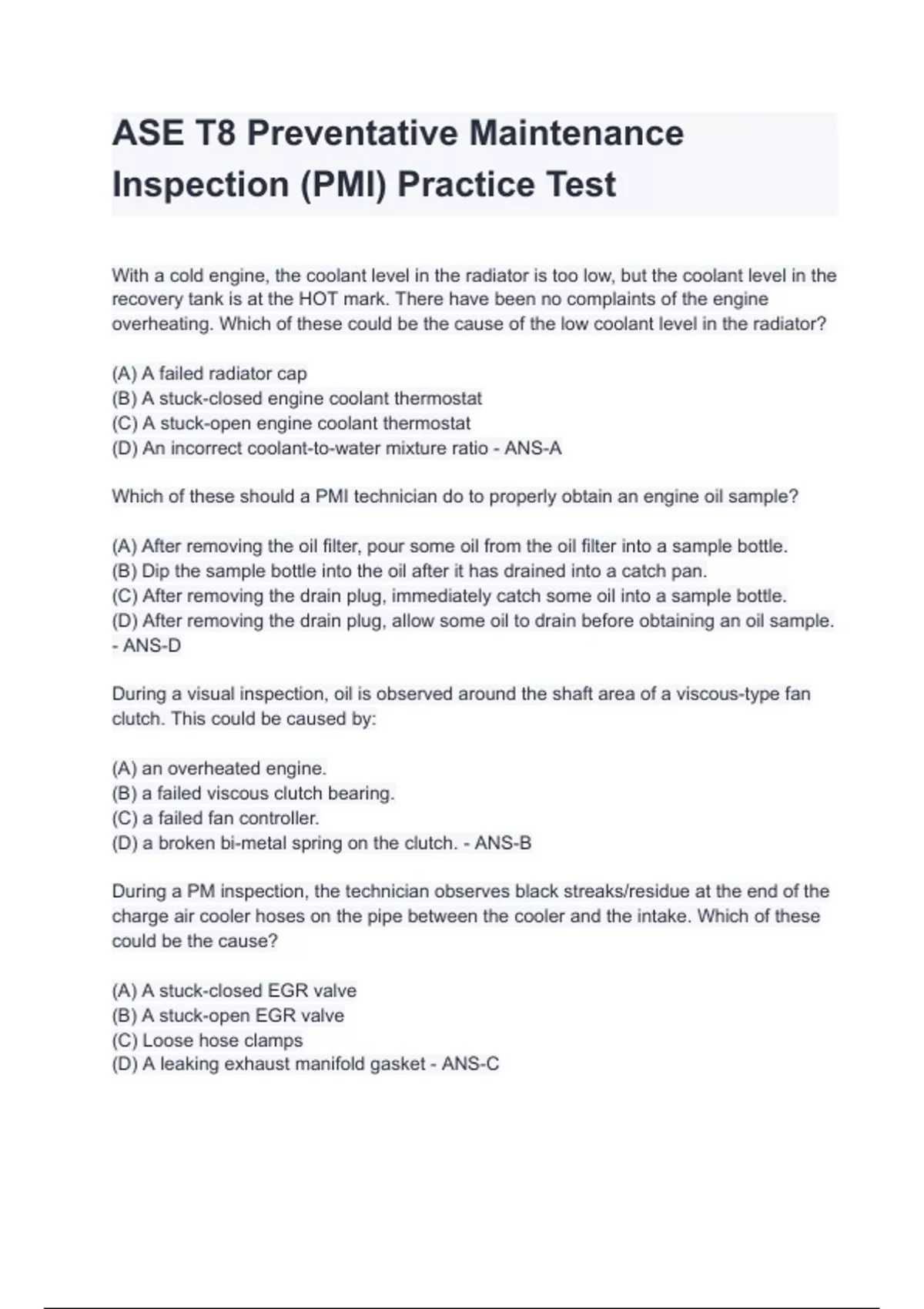 ASE T8 Preventative Maintenance Inspection (PMI) Practice Test

With a cold engine, the coolant level in the radiator is too low, but the coolant level in the recovery tank is at the HOT mark. There have been no complaints of the engine overheating. Which of these could be the cause of the low coolant level in the radiator?

(A) A failed radiator cap
(B) A stuck-closed engine coolant thermostat
(C) A stuck-open engine coolant thermostat
(D) An incorrect coolant-to-water mixture ratio - ANS-A

Which of these should a PMI technician do to properly obtain an engine oil sample?

(A) After removing the oil filter, pour some oil from the oil filter into a sample bottle.
(B) Dip the sample bottle into the oil after it has drained into a catch pan.
(C) After removing the drain plug, immediately catch some oil into a sample bottle.
(D) After removing the drain plug, allow some oil to drain before obtaining an oil sample. - ANS-D

During a visual inspection, oil is observed around the shaft area of a viscous-type fan clutch. This could be caused by:

(A) an overheated engine.
(B) a failed viscous clutch bearing.
(C) a failed fan controller.
(D) a broken bi-metal spring on the clutch. - ANS-B

During a PM inspection, the technician observes black streaks/residue at the end of the charge air cooler hoses on the pipe between the cooler and the intake. Which of these could be the cause?

(A) A stuck-closed EGR valve
(B) A stuck-open EGR valve
(C) Loose hose clamps
(D) A leaking exhaust manifold gasket - ANS-C